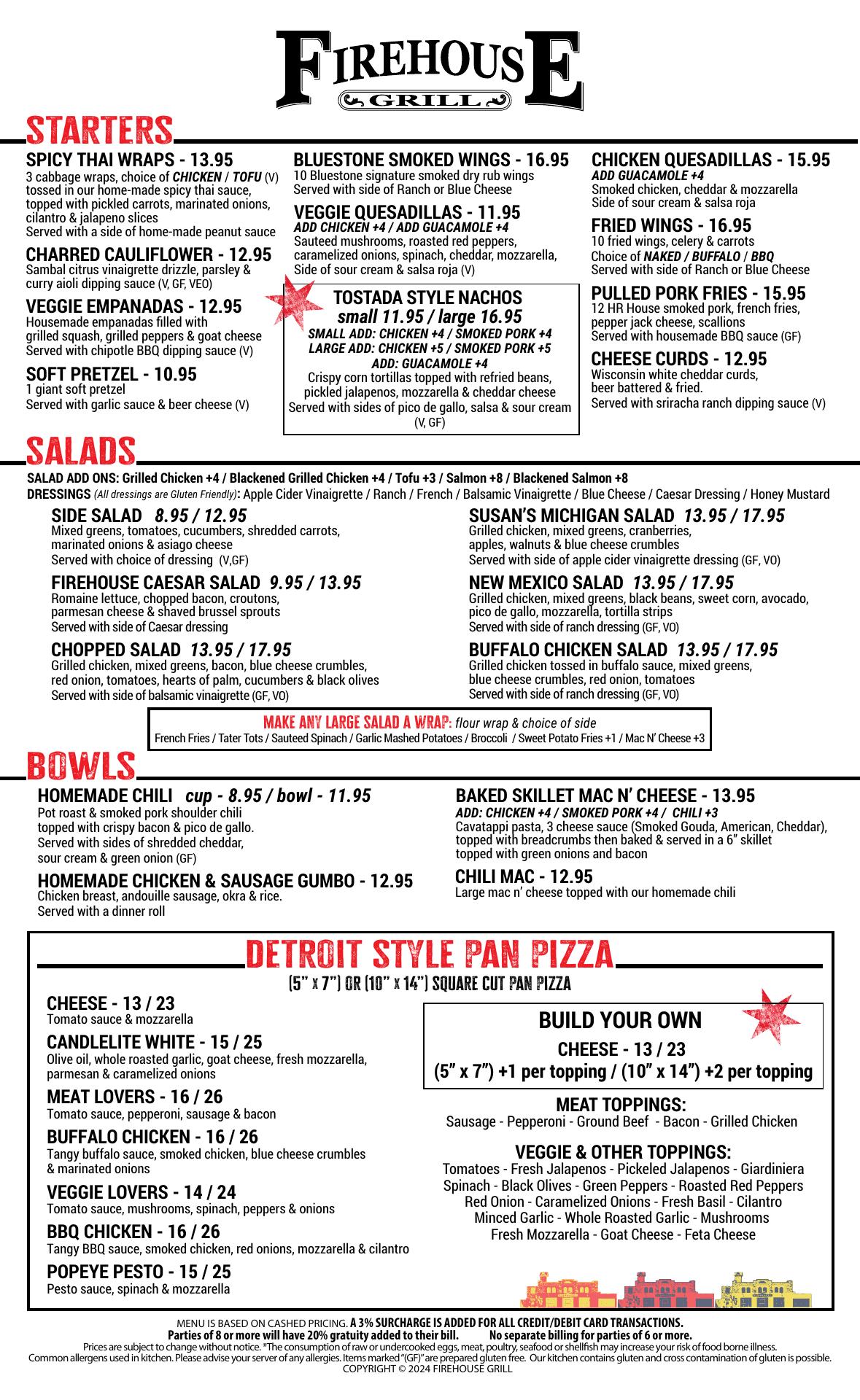 FIREHOUSE
GRILL

STARTERS

SPICY THAI WRAPS - 13.95
3 cabbage wraps, choice of CHICKEN / TOFU (V) tossed in our home-made spicy thai sauce, topped with pickled carrots, marinated onions, cilantro & jalapeno slices
Served with a side of home-made peanut sauce

CHARRED CAULIFLOWER - 12.95
Sambal citrus vinaigrette drizzle, parsley & curry aioli dipping sauce (V, GF, VEO)

VEGGIE EMPANADAS - 12.95
Housemade empanadas filled with grilled squash, grilled peppers & goat cheese
Served with chipotle BBQ dipping sauce (V)

SOFT PRETZEL - 10.95
1 giant soft pretzel
Served with garlic sauce & beer cheese (V)

BLUESTONE SMOKED WINGS - 16.95
10 Bluestone signature smoked dry rub wings
Served with side of Ranch or Blue Cheese

VEGGIE QUESADILLAS - 11.95
ADD CHICKEN +4 / ADD GUACAMOLE +4
Sauteed mushrooms, roasted red peppers, caramelized onions, spinach, cheddar, mozzarella, Side of sour cream & salsa roja (V)

TOSTADA STYLE NACHOS
small 11.95 / large 16.95
SMALL ADD: CHICKEN +4 / SMOKED PORK +4
LARGE ADD: CHICKEN +5 / SMOKED PORK +5
ADD: GUACAMOLE +4
Crispy corn tortillas topped with refried beans, pickled jalapenos, mozzarella & cheddar cheese
Served with sides of pico de gallo, salsa & sour cream
(V, GF)

CHICKEN QUESADILLAS - 15.95
ADD GUACAMOLE +4
Smoked chicken, cheddar & mozzarella
Side of sour cream & salsa roja

FRIED WINGS - 16.95
10 fried wings, celery & carrots
Choice of NAKED / BUFFALO / BBQ
Served with side of Ranch or Blue Cheese

PULLED PORK FRIES - 15.95
12 HR House smoked pork, french fries, pepper jack cheese, scallions
Served with housemade BBQ sauce (GF)

CHEESE CURDS - 12.95
Wisconsin white cheddar curds, beer battered & fried.
Served with sriracha ranch dipping sauce (V)

SALADS

SALAD ADD ONS: Grilled Chicken +4 / Blackened Grilled Chicken +4 / Tofu +3 / Salmon +8 / Blackened Salmon +8
DRESSINGS (All dressings are Gluten Friendly): Apple Cider Vinaigrette / Ranch / French / Balsamic Vinaigrette / Blue Cheese / Caesar Dressing / Honey Mustard

SIDE SALAD 8.95 / 12.95
Mixed greens, tomatoes, cucumbers, shredded carrots, marinated onions & asiago cheese
Served with choice of dressing (V,GF)

FIREHOUSE CAESAR SALAD 9.95 / 13.95
Romaine lettuce, chopped bacon, croutons, parmesan cheese & shaved brussel sprouts
Served with side of Caesar dressing

CHOPPED SALAD 13.95 / 17.95
Grilled chicken, mixed greens, bacon, blue cheese crumbles, red onion, tomatoes, hearts of palm, cucumbers & black olives
Served with side of balsamic vinaigrette (GF, VO)

SUSAN'S MICHIGAN SALAD 13.95 / 17.95
Grilled chicken, mixed greens, cranberries, apples, walnuts & blue cheese crumbles
Served with side of apple cider vinaigrette dressing (GF, VO)

NEW MEXICO SALAD 13.95 / 17.95
Grilled chicken, mixed greens, black beans, sweet corn, avocado, pico de gallo, mozzarella, tortilla strips
Served with side of ranch dressing (GF, VO)

BUFFALO CHICKEN SALAD 13.95 / 17.95
Grilled chicken tossed in buffalo sauce, mixed greens, blue cheese crumbles, red onion, tomatoes
Served with side of ranch dressing (GF, VO)

MAKE ANY LARGE SALAD A WRAP: flour wrap & choice of side
French Fries / Tater Tots / Sauteed Spinach / Garlic Mashed Potatoes / Broccoli / Sweet Potato Fries +1 / Mac N' Cheese +3

BOWLS

HOMEMADE CHILI cup - 8.95 / bowl - 11.95
Pot roast & smoked pork shoulder chili topped with crispy bacon & pico de gallo.
Served with sides of shredded cheddar, sour cream & green onion (GF)

HOMEMADE CHICKEN & SAUSAGE GUMBO - 12.95
Chicken breast, andouille sausage, okra & rice.
Served with a dinner roll

BAKED SKILLET MAC N' CHEESE - 13.95
ADD: CHICKEN +4 / SMOKED PORK +4 / CHILI +3
Cavatappi pasta, 3 cheese sauce (Smoked Gouda, American, Cheddar), topped with breadcrumbs then baked & served in a 6" skillet topped with green onions and bacon

CHILI MAC - 12.95
Large mac n' cheese topped with our homemade chili

DETROIT STYLE PAN PIZZA
(5" x 7") OR (10" x 14") SQUARE CUT PAN PIZZA

CHEESE - 13 / 23
Tomato sauce & mozzarella

CANDLELITE WHITE - 15 / 25
Olive oil, whole roasted garlic, goat cheese, fresh mozzarella, parmesan & caramelized onions

MEAT LOVERS - 16 / 26
Tomato sauce, pepperoni, sausage & bacon

BUFFALO CHICKEN - 16 / 26
Tangy buffalo sauce, smoked chicken, blue cheese crumbles & marinated onions

VEGGIE LOVERS - 14 / 24
Tomato sauce, mushrooms, spinach, peppers & onions

BBQ CHICKEN - 16 / 26
Tangy BBQ sauce, smoked chicken, red onions, mozzarella & cilantro

POPEYE PESTO - 15 / 25
Pesto sauce, spinach & mozzarella

BUILD YOUR OWN
CHEESE - 13 / 23
(5" x 7") +1 per topping / (10" x 14") +2 per topping

MEAT TOPPINGS:
Sausage - Pepperoni - Ground Beef - Bacon - Grilled Chicken

VEGGIE & OTHER TOPPINGS:
Tomatoes - Fresh Jalapenos - Pickeled Jalapenos - Giardiniera
Spinach - Black Olives - Green Peppers - Roasted Red Peppers
Red Onion - Caramelized Onions - Fresh Basil - Cilantro
Minced Garlic - Whole Roasted Garlic - Mushrooms
Fresh Mozzarella - Goat Cheese - Feta Cheese

MENU IS BASED ON CASHED PRICING. A 3% SURCHARGE IS ADDED FOR ALL CREDIT/DEBIT CARD TRANSACTIONS.
Parties of 8 or more will have 20% gratuity added to their bill. No separate billing for parties of 6 or more.
Prices are subject to change without notice. *The consumption of raw or undercooked eggs, meat, poultry, seafood or shellfish may increase your risk of food borne illness.
Common allergens used in kitchen. Please advise your server of any allergies. Items marked "(GF)" are prepared gluten free. Our kitchen contains gluten and cross contamination of gluten is possible.
COPYRIGHT © 2024 FIREHOUSE GRILL